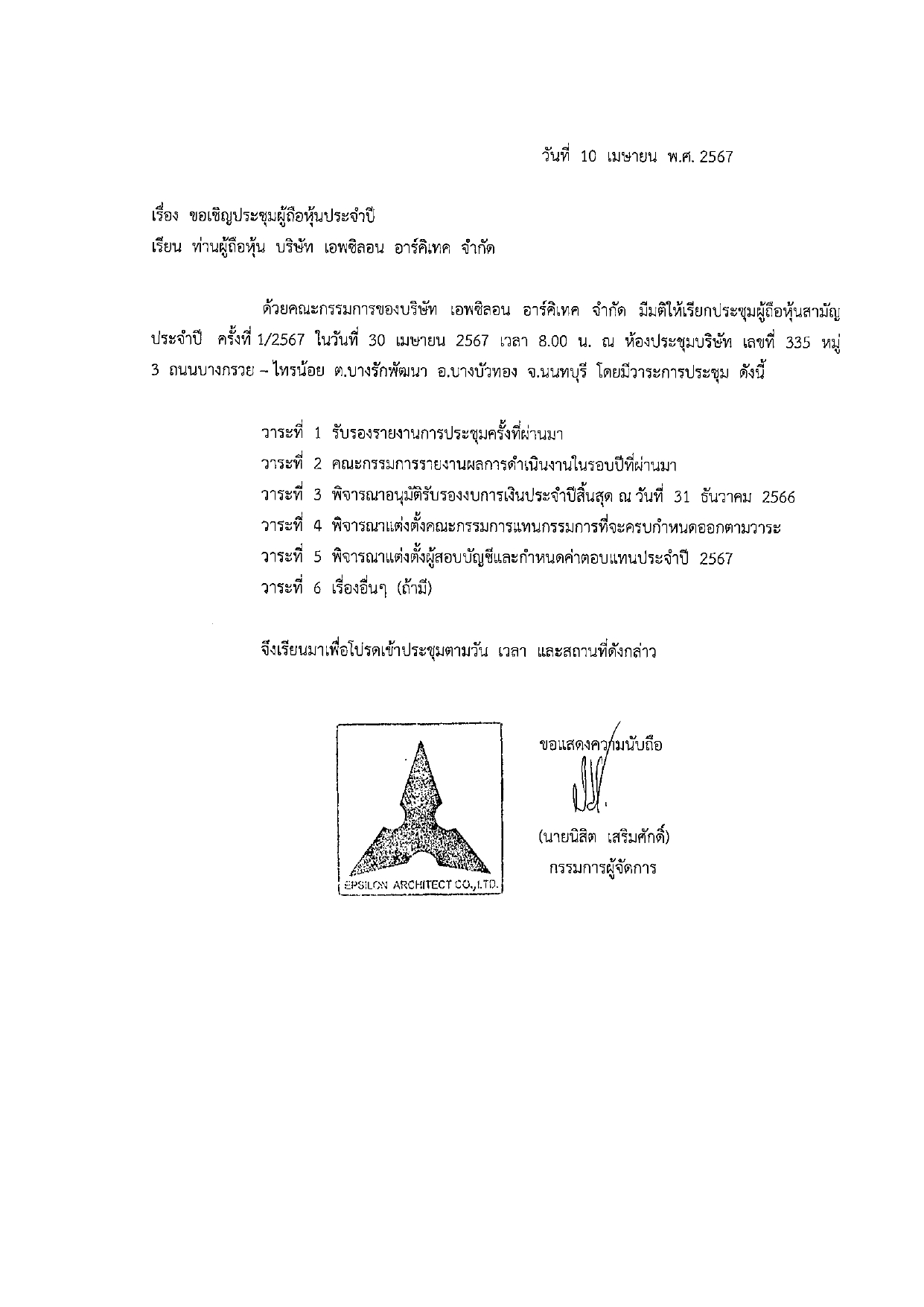 วันที่ 10 เมษายน พ.ศ. 2567

เรื่อง ขอเชิญประชุมผู้ถือหุ้นประจำปี

เรียน ท่านผู้ถือหุ้น บริษัท เอพซิลอน อาร์คิเทค จำกัด

ด้วยคณะกรรมการของบริษัท เอพซิลอน อาร์คิเทค จำกัด มีมติให้เรียกประชุมผู้ถือหุ้นสามัญประจำปี ครั้งที่ 1/2567 ในวันที่ 30 เมษายน 2567 เวลา 8.00 น. ณ ห้องประชุมบริษัท เลขที่ 335 หมู่ 3 ถนนบางกรวย – ไทรน้อย ต.บางรักพัฒนา อ.บางบัวทอง จ.นนทบุรี โดยมีวาระการประชุม ดังนี้

วาระที่ 1 รับรองรายงานการประชุมครั้งที่ผ่านมา
วาระที่ 2 คณะกรรมการรายงานผลการดำเนินงานในรอบปีที่ผ่านมา
วาระที่ 3 พิจารณาอนุมัติรับรองงบการเงินประจำปีสิ้นสุด ณ วันที่ 31 ธันวาคม 2566
วาระที่ 4 พิจารณาแต่งตั้งคณะกรรมการแทนกรรมการที่จะครบกำหนดออกตามวาระ
วาระที่ 5 พิจารณาแต่งตั้งผู้สอบบัญชีและกำหนดค่าตอบแทนประจำปี 2567
วาระที่ 6 เรื่องอื่นๆ (ถ้ามี)

จึงเรียนมาเพื่อโปรดเข้าประชุมตามวัน เวลา และสถานที่ดังกล่าว

EPSILON ARCHITECT CO., LTD.

ขอแสดงความนับถือ

(นายนิสิต เสริมศักดิ์)
กรรมการผู้จัดการ